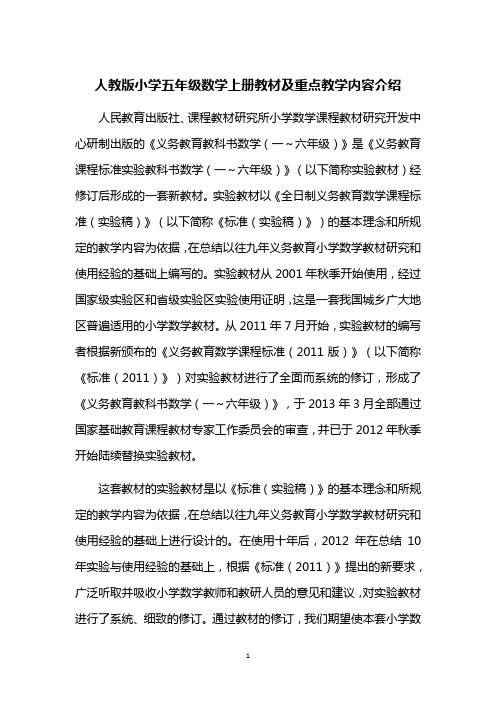 人教版小学五年级数学上册教材及重点教学内容介绍

人民教育出版社、课程教材研究所小学数学课程教材研究开发中心研制出版的《义务教育教科书数学（一～六年级）》是《义务教育课程标准实验教科书数学（一～六年级）》（以下简称实验教材）经修订后形成的一套新教材。实验教材以《全日制义务教育数学课程标准（实验稿）》（以下简称《标准（实验稿）》）的基本理念和所规定的教学内容为依据，在总结以往九年义务教育小学数学教材研究和使用经验的基础上编写的。实验教材从 2001 年秋季开始使用，经过国家级实验区和省级实验区实验使用证明，这是一套我国城乡广大地区普遍适用的小学数学教材。从 2011 年 7 月开始，实验教材的编写者根据新颁布的《义务教育数学课程标准（2011 版）》（以下简称《标准（2011）》）对实验教材进行了全面而系统的修订，形成了《义务教育教科书数学（一～六年级）》，于 2013 年 3 月全部通过国家基础教育课程教材专家工作委员会的审查，并已于 2012 年秋季开始陆续替换实验教材。

这套教材的实验教材是以《标准（实验稿）》的基本理念和所规定的教学内容为依据，在总结以往九年义务教育小学数学教材研究和使用经验的基础上进行设计的。在使用十年后，2012 年在总结 10 年实验与使用经验的基础上，根据《标准（2011）》提出的新要求，广泛听取并吸收小学数学教师和教研人员的意见和建议，对实验教材进行了系统、细致的修订。通过教材的修订，我们期望使本套小学数

1